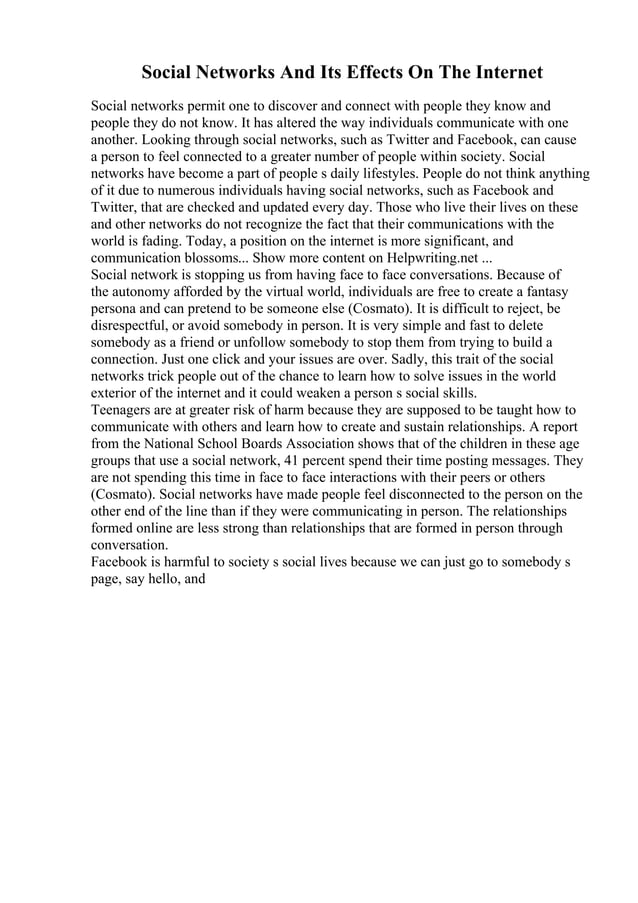 Social Networks And Its Effects On The Internet

Social networks permit one to discover and connect with people they know and people they do not know. It has altered the way individuals communicate with one another. Looking through social networks, such as Twitter and Facebook, can cause a person to feel connected to a greater number of people within society. Social networks have become a part of people s daily lifestyles. People do not think anything of it due to numerous individuals having social networks, such as Facebook and Twitter, that are checked and updated every day. Those who live their lives on these and other networks do not recognize the fact that their communications with the world is fading. Today, a position on the internet is more significant, and communication blossoms... Show more content on Helpwriting.net ...
Social network is stopping us from having face to face conversations. Because of the autonomy afforded by the virtual world, individuals are free to create a fantasy persona and can pretend to be someone else (Cosmato). It is difficult to reject, be disrespectful, or avoid somebody in person. It is very simple and fast to delete somebody as a friend or unfollow somebody to stop them from trying to build a connection. Just one click and your issues are over. Sadly, this trait of the social networks trick people out of the chance to learn how to solve issues in the world exterior of the internet and it could weaken a person s social skills.
Teenagers are at greater risk of harm because they are supposed to be taught how to communicate with others and learn how to create and sustain relationships. A report from the National School Boards Association shows that of the children in these age groups that use a social network, 41 percent spend their time posting messages. They are not spending this time in face to face interactions with their peers or others (Cosmato). Social networks have made people feel disconnected to the person on the other end of the line than if they were communicating in person. The relationships formed online are less strong than relationships that are formed in person through conversation.
Facebook is harmful to society s social lives because we can just go to somebody s page, say hello, and